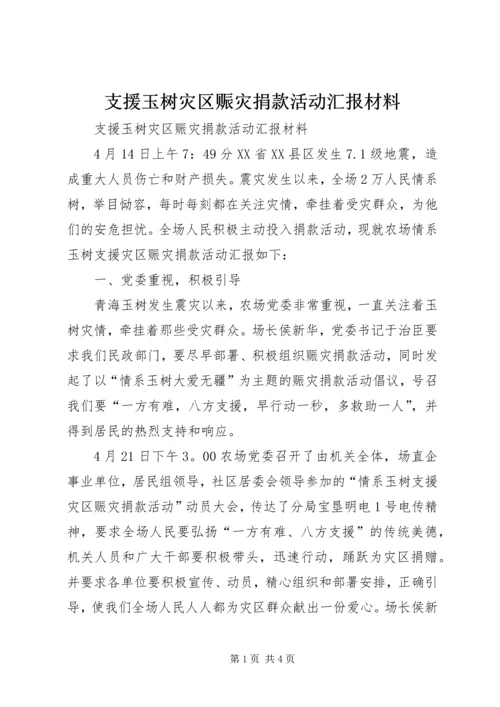 支援玉树灾区赈灾捐款活动汇报材料

支援玉树灾区赈灾捐款活动汇报材料

4月14日上午7：49分XX省XX县区发生7.1级地震，造成重大人员伤亡和财产损失。震灾发生以来，全场2万人民情系树，举目恸容，每时每刻都在关注灾情，牵挂着受灾群众，为他们的安危担忧。全场人民积极主动投入捐款活动，现就农场情系玉树支援灾区赈灾捐款活动汇报如下：

一、党委重视，积极引导

青海玉树发生震灾以来，农场党委非常重视，一直关注着玉树灾情，牵挂着那些受灾群众。场长侯新华，党委书记于治臣要求我们民政部门，要尽早部署、积极组织赈灾捐款活动，同时发起了以“情系玉树大爱无疆”为主题的赈灾捐款活动倡议，号召我们要“一方有难，八方支援，早行动一秒，多救助一人”，并得到居民的热烈支持和响应。

4月21日下午3。00农场党委召开了由机关全体，场直企事业单位，居民组领导，社区居委会领导参加的“情系玉树支援灾区赈灾捐款活动”动员大会，传达了分局宝垦明电1号电传精神，要求全场人民要弘扬“一方有难、八方支援”的传统美德，机关人员和广大干部要积极带头，迅速行动，踊跃为灾区捐赠。并要求各单位要积极宣传、动员，精心组织和部署安排，正确引导，使我们全场人民人人都为灾区群众献出一份爱心。场长侯新

第1页 共4页